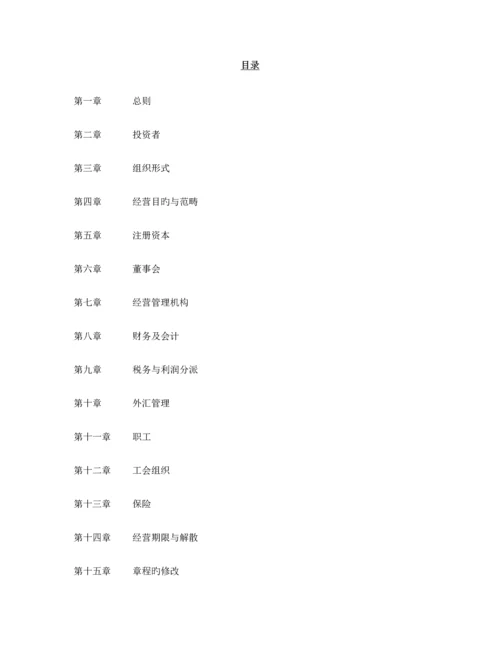 目录

第一章 总则

第二章 投资者

第三章 组织形式

第四章 经营目旳与范畴

第五章 注册资本

第六章 董事会

第七章 经营管理机构

第八章 财务及会计

第九章 税务与利润分派

第十章 外汇管理

第十一章 职工

第十二章 工会组织

第十三章 保险

第十四章 经营期限与解散

第十五章 章程旳修改